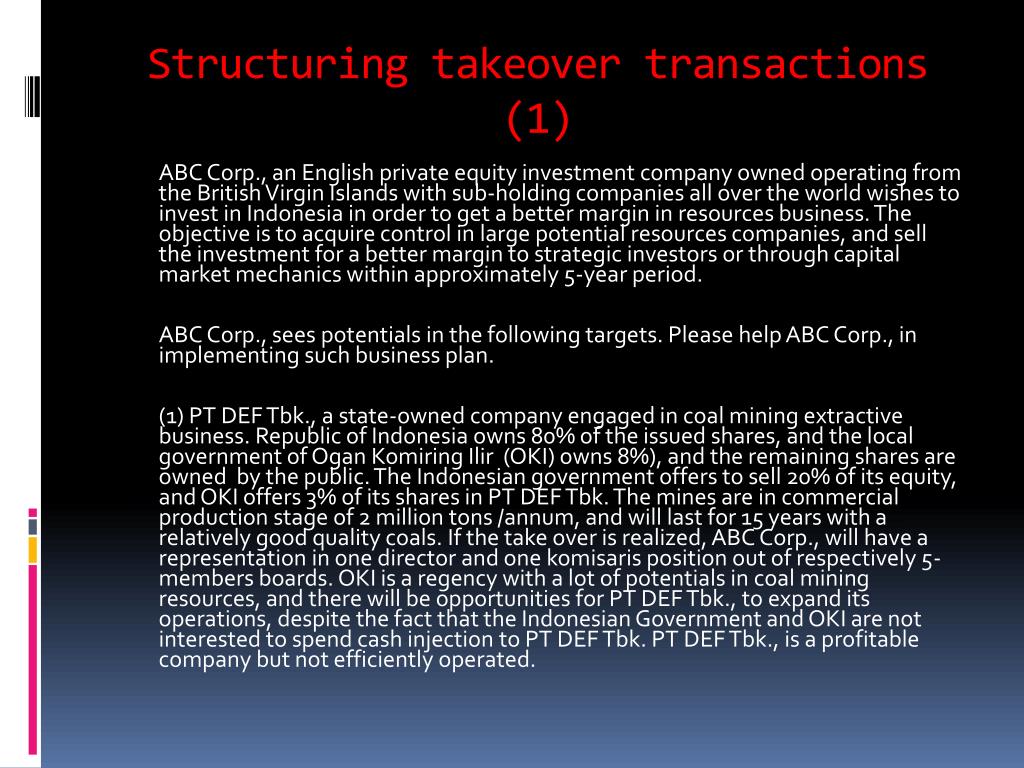 Structuring takeover transactions (1)

ABC Corp., an English private equity investment company owned operating from the British Virgin Islands with sub-holding companies all over the world wishes to invest in Indonesia in order to get a better margin in resources business. The objective is to acquire control in large potential resources companies, and sell the investment for a better margin to strategic investors or through capital market mechanics within approximately 5-year period.

ABC Corp., sees potentials in the following targets. Please help ABC Corp., in implementing such business plan.

(1) PT DEF Tbk., a state-owned company engaged in coal mining extractive business. Republic of Indonesia owns 80% of the issued shares, and the local government of Ogan Komiring Ilir (OKI) owns 8%), and the remaining shares are owned by the public. The Indonesian government offers to sell 20% of its equity, and OKI offers 3% of its shares in PT DEF Tbk. The mines are in commercial production stage of 2 million tons /annum, and will last for 15 years with a relatively good quality coals. If the take over is realized, ABC Corp., will have a representation in one director and one komisaris position out of respectively 5-members boards. OKI is a regency with a lot of potentials in coal mining resources, and there will be opportunities for PT DEF Tbk., to expand its operations, despite the fact that the Indonesian Government and OKI are not interested to spend cash injection to PT DEF Tbk. PT DEF Tbk., is a profitable company but not efficiently operated.